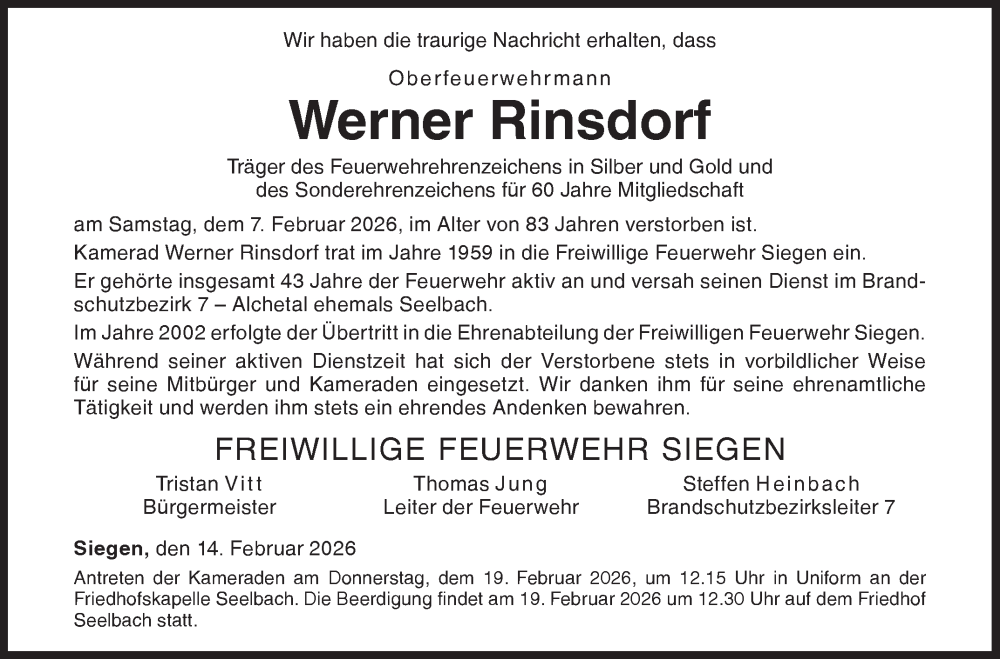 Wir haben die traurige Nachricht erhalten, dass

Oberfeuerwehrmann

Werner Rinsdorf

Träger des Feuerwehrehrenzeichens in Silber und Gold und des Sonderehrenzeichens für 60 Jahre Mitgliedschaft

am Samstag, dem 7. Februar 2026, im Alter von 83 Jahren verstorben ist.

Kamerad Werner Rinsdorf trat im Jahre 1959 in die Freiwillige Feuerwehr Siegen ein.

Er gehörte insgesamt 43 Jahre der Feuerwehr aktiv an und versah seinen Dienst im Brandschutzbezirk 7 – Alchetal ehemals Seelbach.

Im Jahre 2002 erfolgte der Übertritt in die Ehrenabteilung der Freiwilligen Feuerwehr Siegen.

Während seiner aktiven Dienstzeit hat sich der Verstorbene stets in vorbildlicher Weise für seine Mitbürger und Kameraden eingesetzt. Wir danken ihm für seine ehrenamtliche Tätigkeit und werden ihm stets ein ehrendes Andenken bewahren.

FREIWILLIGE FEUERWEHR SIEGEN

Tristan Vitt
Bürgermeister

Thomas Jung
Leiter der Feuerwehr

Steffen Heinbach
Brandschutzbezirksleiter 7

Siegen, den 14. Februar 2026

Antreten der Kameraden am Donnerstag, dem 19. Februar 2026, um 12.15 Uhr in Uniform an der Friedhofskapelle Seelbach. Die Beerdigung findet am 19. Februar 2026 um 12.30 Uhr auf dem Friedhof Seelbach statt.